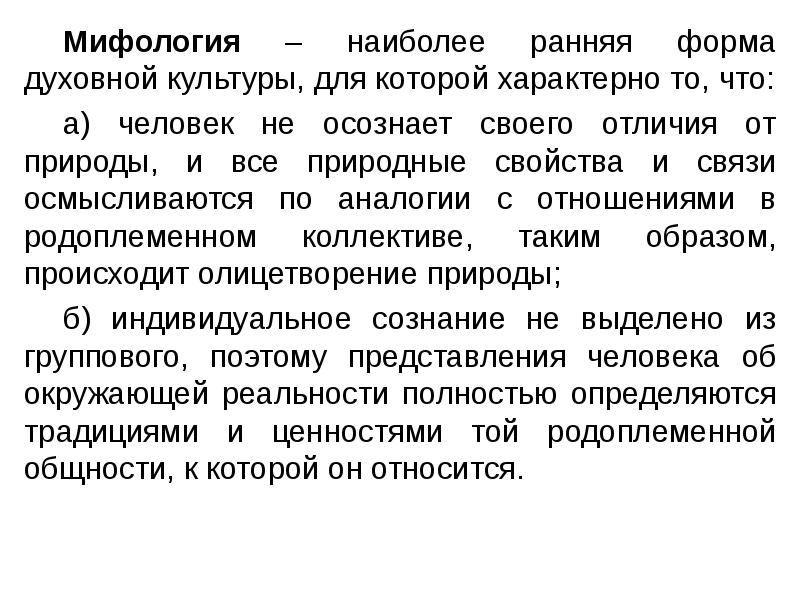 Мифология – наиболее ранняя форма духовной культуры, для которой характерно то, что:

а) человек не осознает своего отличия от природы, и все природные свойства и связи осмысливаются по аналогии с отношениями в родоплеменном коллективе, таким образом, происходит олицетворение природы;

б) индивидуальное сознание не выделено из группового, поэтому представления человека об окружающей реальности полностью определяются традициями и ценностями той родоплеменной общности, к которой он относится.